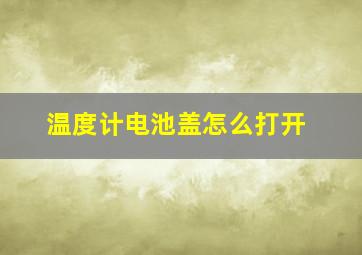 温度计电池盖怎么打开